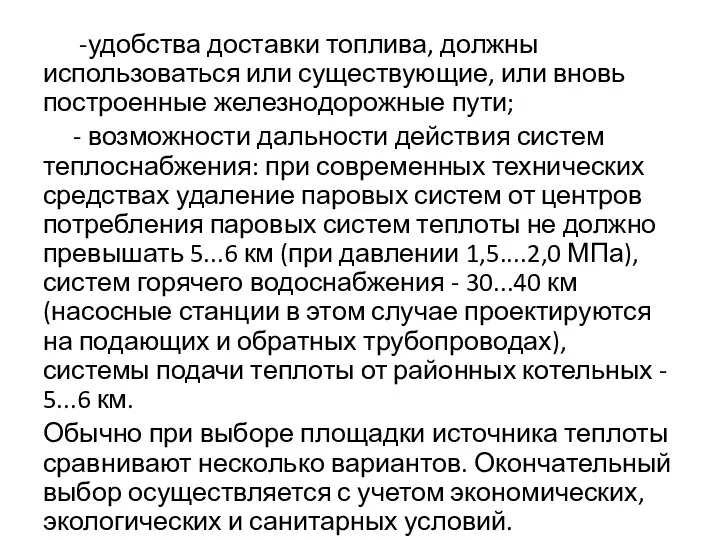 -удобства доставки топлива, должны использоваться или существующие, или вновь построенные железнодорожные пути;

- возможности дальности действия систем теплоснабжения: при современных технических средствах удаление паровых систем от центров потребления паровых систем теплоты не должно превышать 5...6 км (при давлении 1,5....2,0 МПа), систем горячего водоснабжения - 30...40 км (насосные станции в этом случае проектируются на подающих и обратных трубопроводах), системы подачи теплоты от районных котельных - 5...6 км.

Обычно при выборе площадки источника теплоты сравнивают несколько вариантов. Окончательный выбор осуществляется с учетом экономических, экологических и санитарных условий.